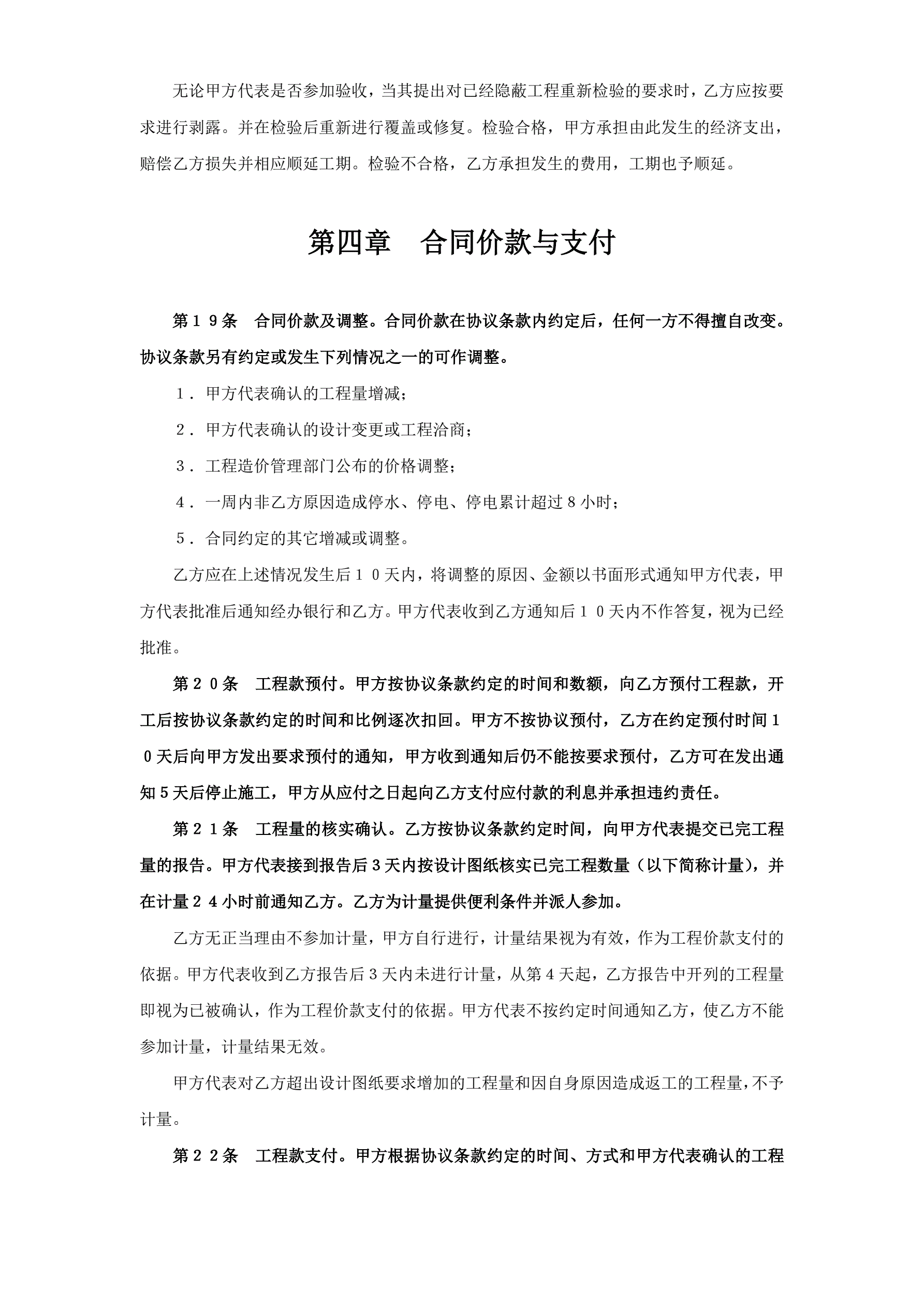 无论甲方代表是否参加验收，当其提出对已经隐蔽工程重新检验的要求时，乙方应按要求进行剥露。并在检验后重新进行覆盖或修复。检验合格，甲方承担由此发生的经济支出，赔偿乙方损失并相应顺延工期。检验不合格，乙方承担发生的费用，工期也予顺延。

第四章　合同价款与支付

第１９条　合同价款及调整。合同价款在协议条款内约定后，任何一方不得擅自改变。协议条款另有约定或发生下列情况之一的可作调整。

１．甲方代表确认的工程量增减；

２．甲方代表确认的设计变更或工程洽商；

３．工程造价管理部门公布的价格调整；

４．一周内非乙方原因造成停水、停电、停电累计超过８小时；

５．合同约定的其它增减或调整。

乙方应在上述情况发生后１０天内，将调整的原因、金额以书面形式通知甲方代表，甲方代表批准后通知经办银行和乙方。甲方代表收到乙方通知后１０天内不作答复，视为已经批准。

第２０条　工程款预付。甲方按协议条款约定的时间和数额，向乙方预付工程款，开工后按协议条款约定的时间和比例逐次扣回。甲方不按协议预付，乙方在约定预付时间１０天后向甲方发出要求预付的通知，甲方收到通知后仍不能按要求预付，乙方可在发出通知５天后停止施工，甲方从应付之日起向乙方支付应付款的利息并承担违约责任。

第２１条　工程量的核实确认。乙方按协议条款约定时间，向甲方代表提交已完工程量的报告。甲方代表接到报告后３天内按设计图纸核实已完工程数量（以下简称计量），并在计量２４小时前通知乙方。乙方为计量提供便利条件并派人参加。

乙方无正当理由不参加计量，甲方自行进行，计量结果视为有效，作为工程价款支付的依据。甲方代表收到乙方报告后３天内未进行计量，从第４天起，乙方报告中开列的工程量即视为已被确认，作为工程价款支付的依据。甲方代表不按约定时间通知乙方，使乙方不能参加计量，计量结果无效。

甲方代表对乙方超出设计图纸要求增加的工程量和因自身原因造成返工的工程量，不予计量。

第２２条　工程款支付。甲方根据协议条款约定的时间、方式和甲方代表确认的工程